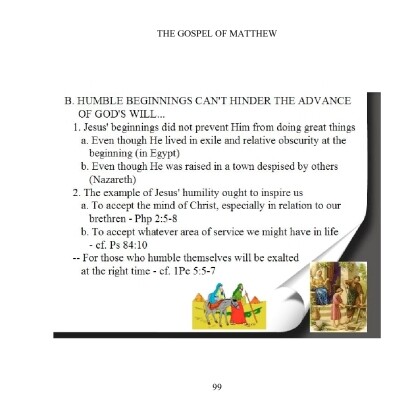 THE GOSPEL OF MATTHEW

B. HUMBLE BEGINNINGS CAN'T HINDER THE ADVANCE OF GOD'S WILL...
1. Jesus' beginnings did not prevent Him from doing great things
a. Even though He lived in exile and relative obscurity at the beginning (in Egypt)
b. Even though He was raised in a town despised by others (Nazareth)
2. The example of Jesus' humility ought to inspire us
a. To accept the mind of Christ, especially in relation to our brethren - Php 2:5-8
b. To accept whatever area of service we might have in life - cf. Ps 84:10
-- For those who humble themselves will be exalted at the right time - cf. 1Pe 5:5-7

99